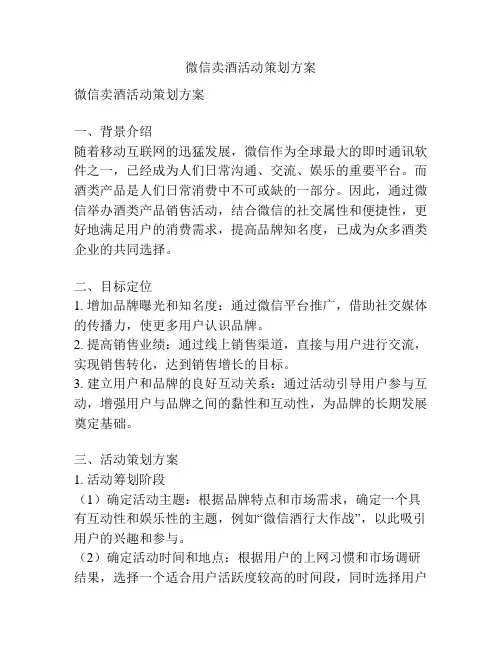 微信卖酒活动策划方案

微信卖酒活动策划方案

一、背景介绍
随着移动互联网的迅猛发展，微信作为全球最大的即时通讯软件之一，已经成为人们日常沟通、交流、娱乐的重要平台。而酒类产品是人们日常消费中不可或缺的一部分。因此，通过微信举办酒类产品销售活动，结合微信的社交属性和便捷性，更好地满足用户的消费需求，提高品牌知名度，已成为众多酒类企业的共同选择。

二、目标定位
1. 增加品牌曝光和知名度：通过微信平台推广，借助社交媒体的传播力，使更多用户认识品牌。
2. 提高销售业绩：通过线上销售渠道，直接与用户进行交流，实现销售转化，达到销售增长的目标。
3. 建立用户和品牌的良好互动关系：通过活动引导用户参与互动，增强用户与品牌之间的黏性和互动性，为品牌的长期发展奠定基础。

三、活动策划方案
1. 活动筹划阶段
（1）确定活动主题：根据品牌特点和市场需求，确定一个具有互动性和娱乐性的主题，例如“微信酒行大作战”，以此吸引用户的兴趣和参与。
（2）确定活动时间和地点：根据用户的上网习惯和市场调研结果，选择一个适合用户活跃度较高的时间段，同时选择用户